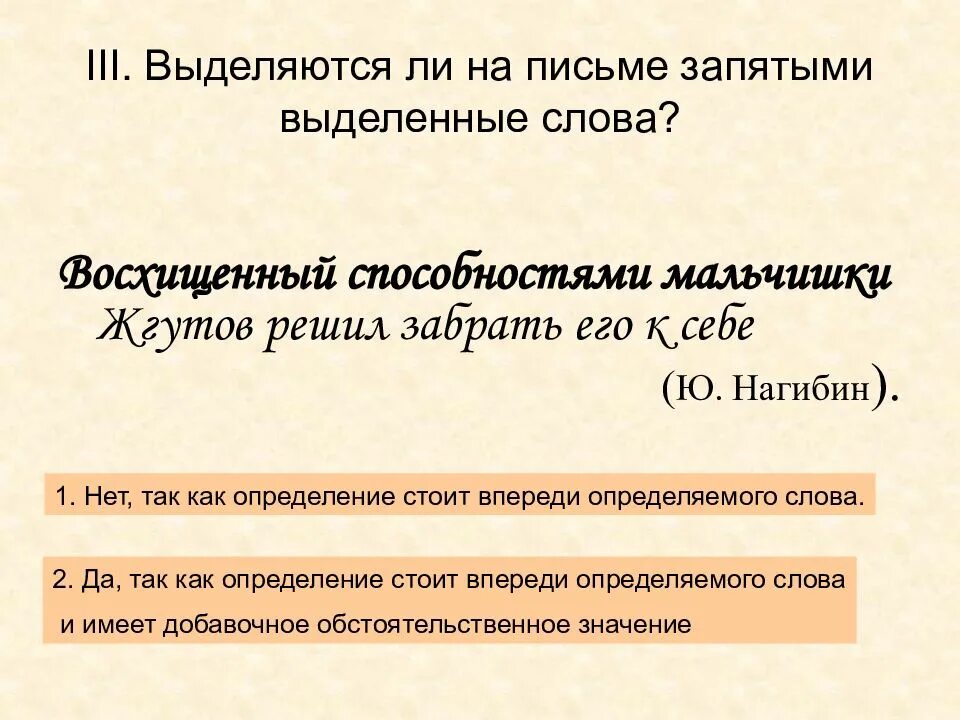 III. Выделяются ли на письме запятыми выделенные слова?

Восхищенный способностями мальчишки Жгутов решил забрать его к себе (Ю. Нагибин).

1. Нет, так как определение стоит впереди определяемого слова.

2. Да, так как определение стоит впереди определяемого слова и имеет добавочное обстоятельственное значение